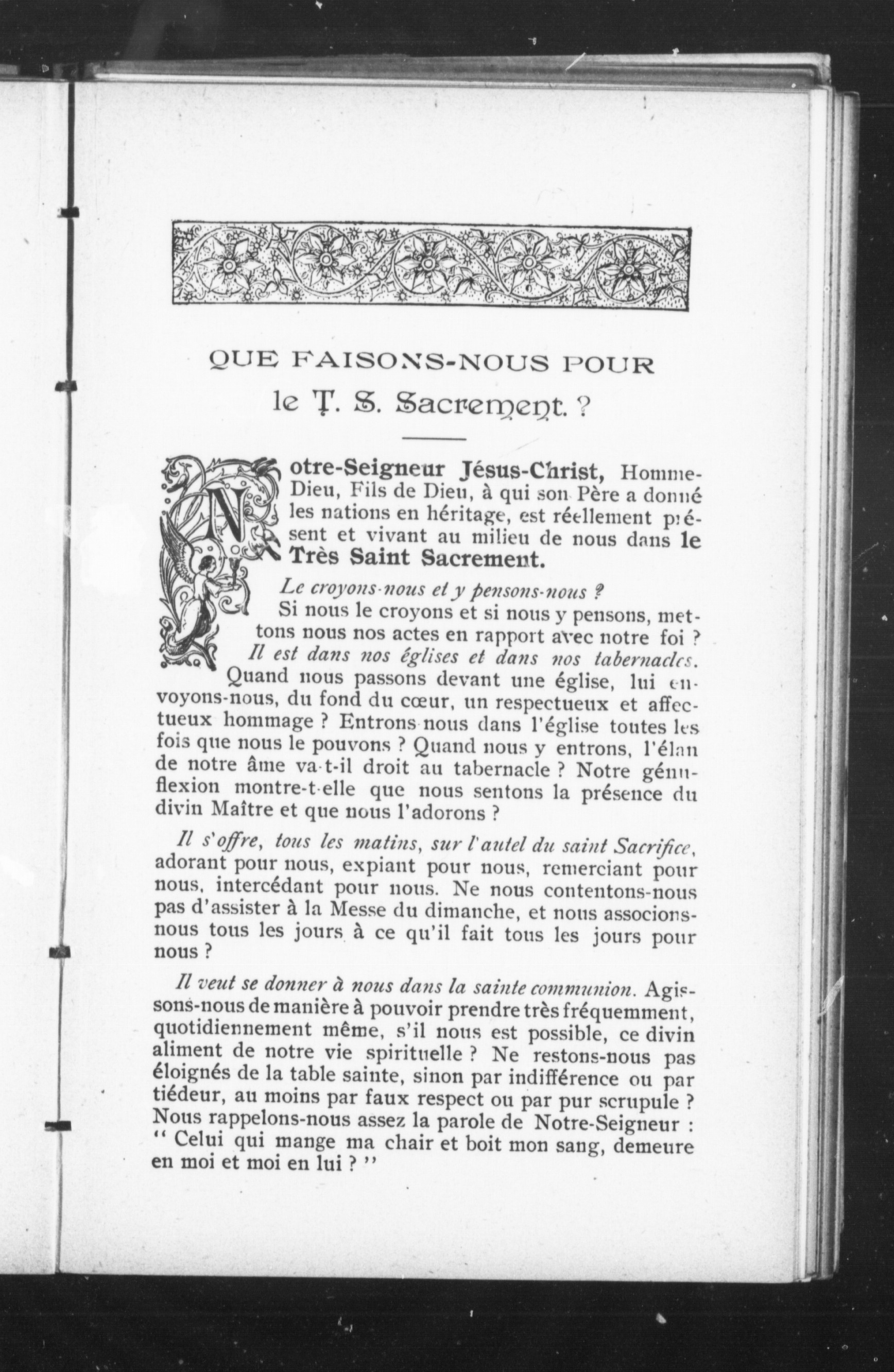 QUE FAISONS-NOUS POUR
le T. S. Sacrement. ?

Notre-Seigneur Jésus-Christ, Homme-Dieu, Fils de Dieu, à qui son Père a donné les nations en héritage, est réellement présent et vivant au milieu de nous dans le Très Saint Sacrement.

Le croyons-nous et y pensons-nous ?
Si nous le croyons et si nous y pensons, mettons nous nos actes en rapport avec notre foi ?
Il est dans nos églises et dans nos tabernacles.
Quand nous passons devant une église, lui envoyons-nous, du fond du cœur, un respectueux et affectueux hommage ? Entrons nous dans l'église toutes les fois que nous le pouvons ? Quand nous y entrons, l'élan de notre âme va-t-il droit au tabernacle ? Notre génuflexion montre-t-elle que nous sentons la présence du divin Maître et que nous l'adorons ?

Il s'offre, tous les matins, sur l'autel du saint Sacrifice, adorant pour nous, expiant pour nous, remerciant pour nous, intercédant pour nous. Ne nous contentons-nous pas d'assister à la Messe du dimanche, et nous associons-nous tous les jours à ce qu'il fait tous les jours pour nous ?

Il veut se donner à nous dans la sainte communion. Agissons-nous de manière à pouvoir prendre très fréquemment, quotidiennement même, s'il nous est possible, ce divin aliment de notre vie spirituelle ? Ne restons-nous pas éloignés de la table sainte, sinon par indifférence ou par tiédeur, au moins par faux respect ou par pur scrupule ? Nous rappelons-nous assez la parole de Notre-Seigneur : " Celui qui mange ma chair et boit mon sang, demeure en moi et moi en lui ? "